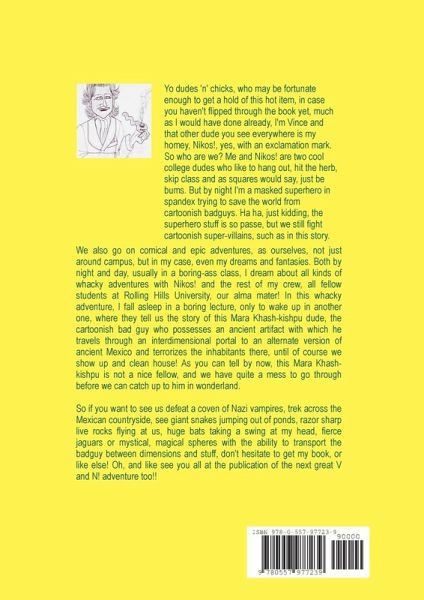 Yo dudes 'n' chicks, who may be fortunate enough to get a hold of this hot item, in case you haven't flipped through the book yet, much as I would have done already, I'm Vince and that other dude you see everywhere is my homey, Nikos!, yes, with an exclamation mark. So who are we? Me and Nikos! are two cool college dudes who like to hang out, hit the herb, skip class and as squares would say, just be bums. But by night I'm a masked superhero in spandex trying to save the world from cartoonish badguys. Ha ha, just kidding, the superhero stuff is so passe, but we still fight cartoonish super-villains, such as in this story.

We also go on comical and epic adventures, as ourselves, not just around campus, but in my case, even my dreams and fantasies. Both by night and day, usually in a boring-ass class, I dream about all kinds of whacky adventures with Nikos! and the rest of my crew, all fellow students at Rolling Hills University, our alma mater! In this whacky adventure, I fall asleep in a boring lecture, only to wake up in another one, where they tell us the story of this Mara Khash-kishpu dude, the cartoonish bad guy who possesses an ancient artifact with which he travels through an interdimensional portal to an alternate version of ancient Mexico and terrorizes the inhabitants there, until of course we show up and clean house! As you can tell by now, this Mara Khash-kishpu is not a nice fellow, and we have quite a mess to go through before we can catch up to him in wonderland.

So if you want to see us defeat a coven of Nazi vampires, trek across the Mexican countryside, see giant snakes jumping out of ponds, razor sharp live rocks flying at us, huge bats taking a swing at my head, fierce jaguars or mystical, magical spheres with the ability to transport the badguy between dimensions and stuff, don't hesitate to get my book, or like else! Oh, and like see you all at the publication of the next great V and N! adventure too!!

ISBN 978-0-557-97723-9
90000
9 780557 977239